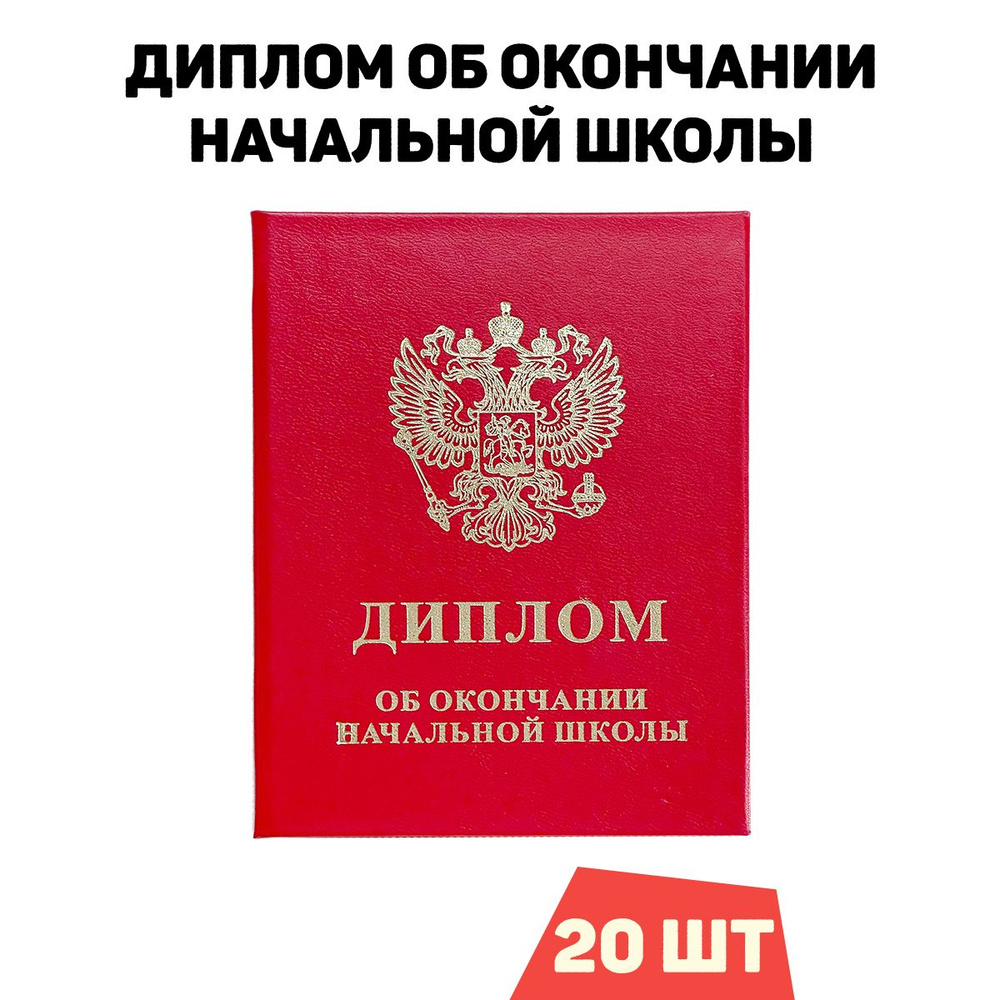 ДИПЛОМ ОБ ОКОНЧАНИИ НАЧАЛЬНОЙ ШКОЛЫ

ДИПЛОМ

ОБ ОКОНЧАНИИ НАЧАЛЬНОЙ ШКОЛЫ

20 ШТ